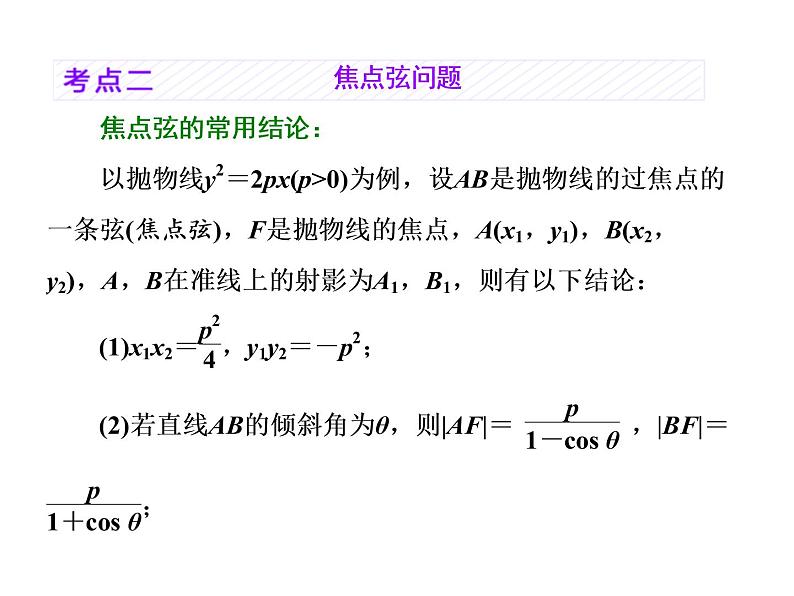 考点二　焦点弦问题

焦点弦的常用结论：

以抛物线$y^2=2px(p>0)$为例，设$AB$是抛物线的过焦点的一条弦(焦点弦)，$F$是抛物线的焦点，$A(x_1, y_1)$，$B(x_2, y_2)$，$A$，$B$在准线上的射影为$A_1$，$B_1$，则有以下结论：

(1)$x_1x_2=\frac{p^2}{4}$，$y_1y_2=-p^2$；

(2)若直线$AB$的倾斜角为$\theta$，则$|AF|=\frac{p}{1-\cos\theta}$，$|BF|=\frac{p}{1+\cos\theta}$；